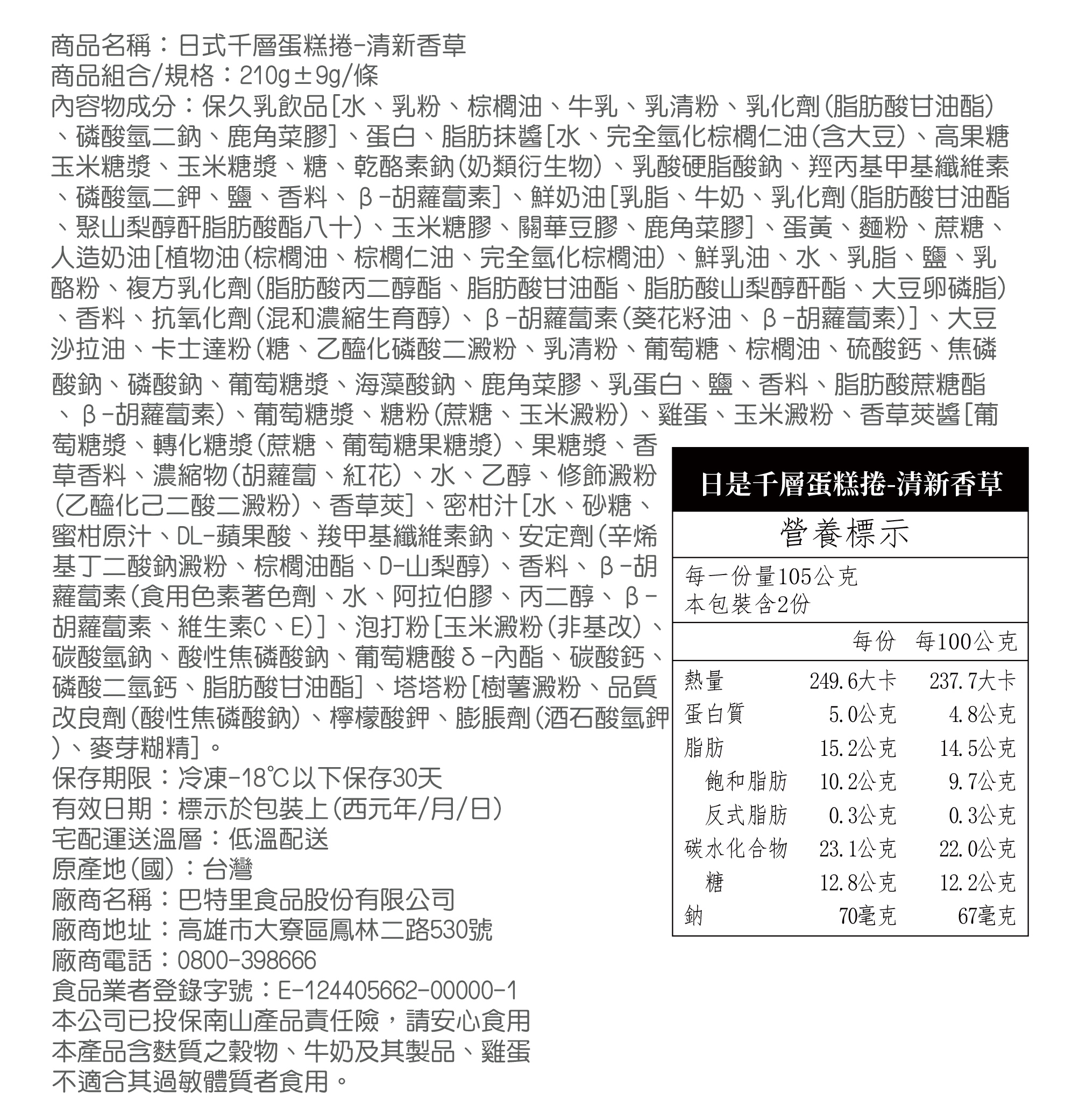 商品名稱：日式千層蛋糕捲-清新香草
商品組合/規格：210g±9g/條
內容物成分：保久乳飲品[水、乳粉、棕櫚油、牛乳、乳清粉、乳化劑(脂肪酸甘油酯)、磷酸氫二鈉、鹿角菜膠]、蛋白、脂肪抹醬[水、完全氫化棕櫚仁油(含大豆)、高果糖玉米糖漿、玉米糖漿、糖、乾酪素鈉(奶類衍生物)、乳酸硬脂酸鈉、羥丙基甲基纖維素、磷酸氫二鉀、鹽、香料、β-胡蘿蔔素]、鮮奶油[乳脂、牛奶、乳化劑(脂肪酸甘油酯、聚山梨醇酐脂肪酸酯八十)、玉米糖膠、關華豆膠、鹿角菜膠]、蛋黃、麵粉、蔗糖、人造奶油[植物油(棕櫚油、棕櫚仁油、完全氫化棕櫚油)、鮮乳油、水、乳脂、鹽、乳酪粉、複方乳化劑(脂肪酸丙二醇酯、脂肪酸甘油酯、脂肪酸山梨醇酐酯、大豆卵磷脂)、香料、抗氧化劑(混和濃縮生育醇)、β-胡蘿蔔素(葵花籽油、β-胡蘿蔔素)]、大豆沙拉油、卡士達粉(糖、乙醯化磷酸二澱粉、乳清粉、葡萄糖、棕櫚油、硫酸鈣、焦磷酸鈉、磷酸鈉、葡萄糖漿、海藻酸鈉、鹿角菜膠、乳蛋白、鹽、香料、脂肪酸蔗糖酯、β-胡蘿蔔素)、葡萄糖漿、糖粉(蔗糖、玉米澱粉)、雞蛋、玉米澱粉、香草莢醬[葡萄糖漿、轉化糖漿(蔗糖、葡萄糖果糖漿)、果糖漿、香草香料、濃縮物(胡蘿蔔、紅花)、水、乙醇、修飾澱粉(乙醯化己二酸二澱粉)、香草莢]、密柑汁[水、砂糖、蜜柑原汁、DL-蘋果酸、羧甲基纖維素鈉、安定劑(辛烯基丁二酸鈉澱粉、棕櫚油酯、D-山梨醇)、香料、β-胡蘿蔔素(食用色素著色劑、水、阿拉伯膠、丙二醇、β-胡蘿蔔素、維生素C、E)]、泡打粉[玉米澱粉(非基改)、碳酸氫鈉、酸性焦磷酸鈉、葡萄糖酸δ-內酯、碳酸鈣、磷酸二氫鈣、脂肪酸甘油酯]、塔塔粉[樹薯澱粉、品質改良劑(酸性焦磷酸鈉)、檸檬酸鉀、膨脹劑(酒石酸氫鉀)、麥芽糊精]。
保存期限：冷凍-18℃以下保存30天
有效日期：標示於包裝上(西元年/月/日)
宅配運送溫層：低溫配送
原產地(國)：台灣
廠商名稱：巴特里食品股份有限公司
廠商地址：高雄市大寮區鳳林二路530號
廠商電話：0800-398666
食品業者登錄字號：E-124405662-00000-1
本公司已投保南山產品責任險，請安心食用
本產品含麩質之穀物、牛奶及其製品、雞蛋
不適合其過敏體質者食用。

日是千層蛋糕捲-清新香草
營養標示
每一份量105公克
本包裝含2份

| | 每份 | 每100公克 |
|---|---|---|
| 熱量 | 249.6大卡 | 237.7大卡 |
| 蛋白質 | 5.0公克 | 4.8公克 |
| 脂肪 | 15.2公克 | 14.5公克 |
| 飽和脂肪 | 10.2公克 | 9.7公克 |
| 反式脂肪 | 0.3公克 | 0.3公克 |
| 碳水化合物 | 23.1公克 | 22.0公克 |
| 糖 | 12.8公克 | 12.2公克 |
| 鈉 | 70毫克 | 67毫克 |